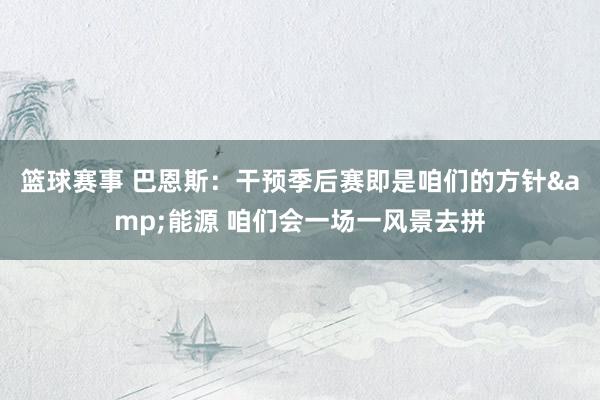 篮球赛事 巴恩斯：干预季后赛即是咱们的方针&amp;能源 咱们会一场一风景去拼